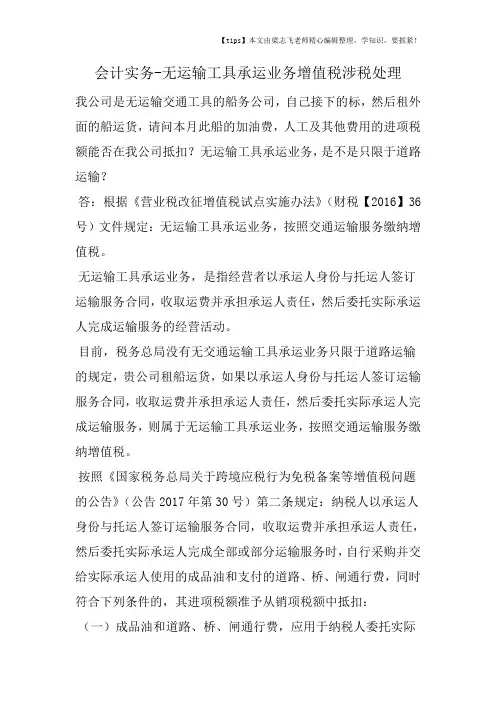 【tips】本文由梁志飞老师精心编辑整理，学知识，要抓紧！

会计实务-无运输工具承运业务增值税涉税处理

我公司是无运输交通工具的船务公司，自己接下的标，然后租外面的船运货，请问本月此船的加油费，人工及其他费用的进项税额能否在我公司抵扣？无运输工具承运业务，是不是只限于道路运输？

答：根据《营业税改征增值税试点实施办法》（财税【2016】36号）文件规定：无运输工具承运业务，按照交通运输服务缴纳增值税。

无运输工具承运业务，是指经营者以承运人身份与托运人签订运输服务合同，收取运费并承担承运人责任，然后委托实际承运人完成运输服务的经营活动。

目前，税务总局没有无交通运输工具承运业务只限于道路运输的规定，贵公司租船运货，如果以承运人身份与托运人签订运输服务合同，收取运费并承担承运人责任，然后委托实际承运人完成运输服务，则属于无运输工具承运业务，按照交通运输服务缴纳增值税。

按照《国家税务总局关于跨境应税行为免税备案等增值税问题的公告》（公告 2017 年第 30 号）第二条规定：纳税人以承运人身份与托运人签订运输服务合同，收取运费并承担承运人责任，然后委托实际承运人完成全部或部分运输服务时，自行采购并交给实际承运人使用的成品油和支付的道路、桥、闸通行费，同时符合下列条件的，其进项税额准予从销项税额中抵扣：

（一）成品油和道路、桥、闸通行费，应用于纳税人委托实际